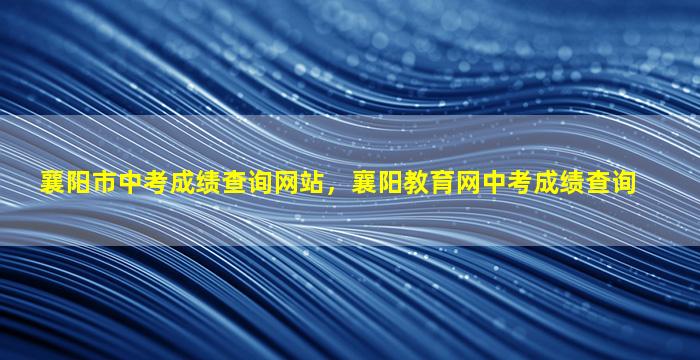 襄阳市中考成绩查询网站，襄阳教育网中考成绩查询